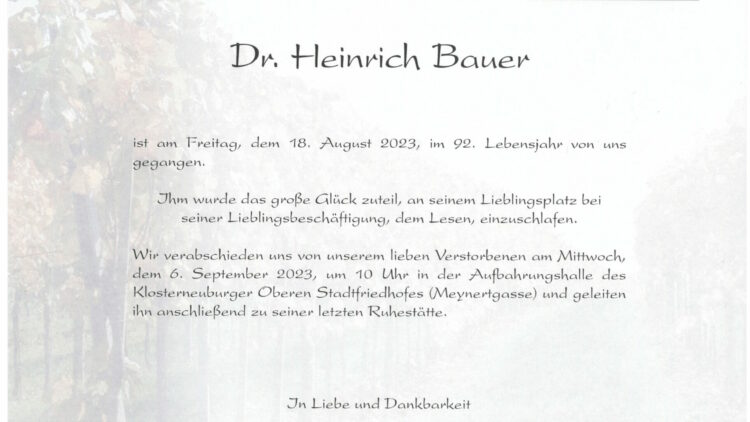 Dr. Heinrich Bauer

ist am Freitag, dem 18. August 2023, im 92. Lebensjahr von uns gegangen.

Ihm wurde das große Glück zuteil, an seinem Lieblingsplatz bei seiner Lieblingsbeschäftigung, dem Lesen, einzuschlafen.

Wir verabschieden uns von unserem lieben Verstorbenen am Mittwoch, dem 6. September 2023, um 10 Uhr in der Aufbahrungshalle des Klosterneuburger Oberen Stadtfriedhofes (Meynertgasse) und geleiten ihn anschließend zu seiner letzten Ruhestätte.

In Liebe und Dankbarkeit